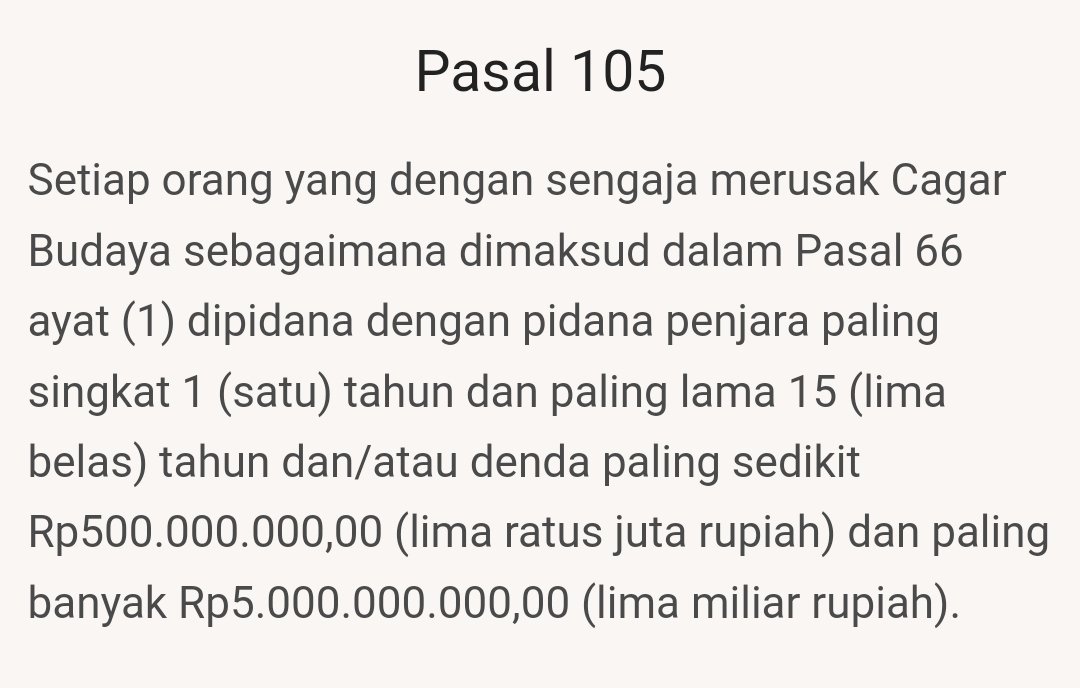 Pasal 105

Setiap orang yang dengan sengaja merusak Cagar Budaya sebagaimana dimaksud dalam Pasal 66 ayat (1) dipidana dengan pidana penjara paling singkat 1 (satu) tahun dan paling lama 15 (lima belas) tahun dan/atau denda paling sedikit Rp500.000.000,00 (lima ratus juta rupiah) dan paling banyak Rp5.000.000.000,00 (lima miliar rupiah).